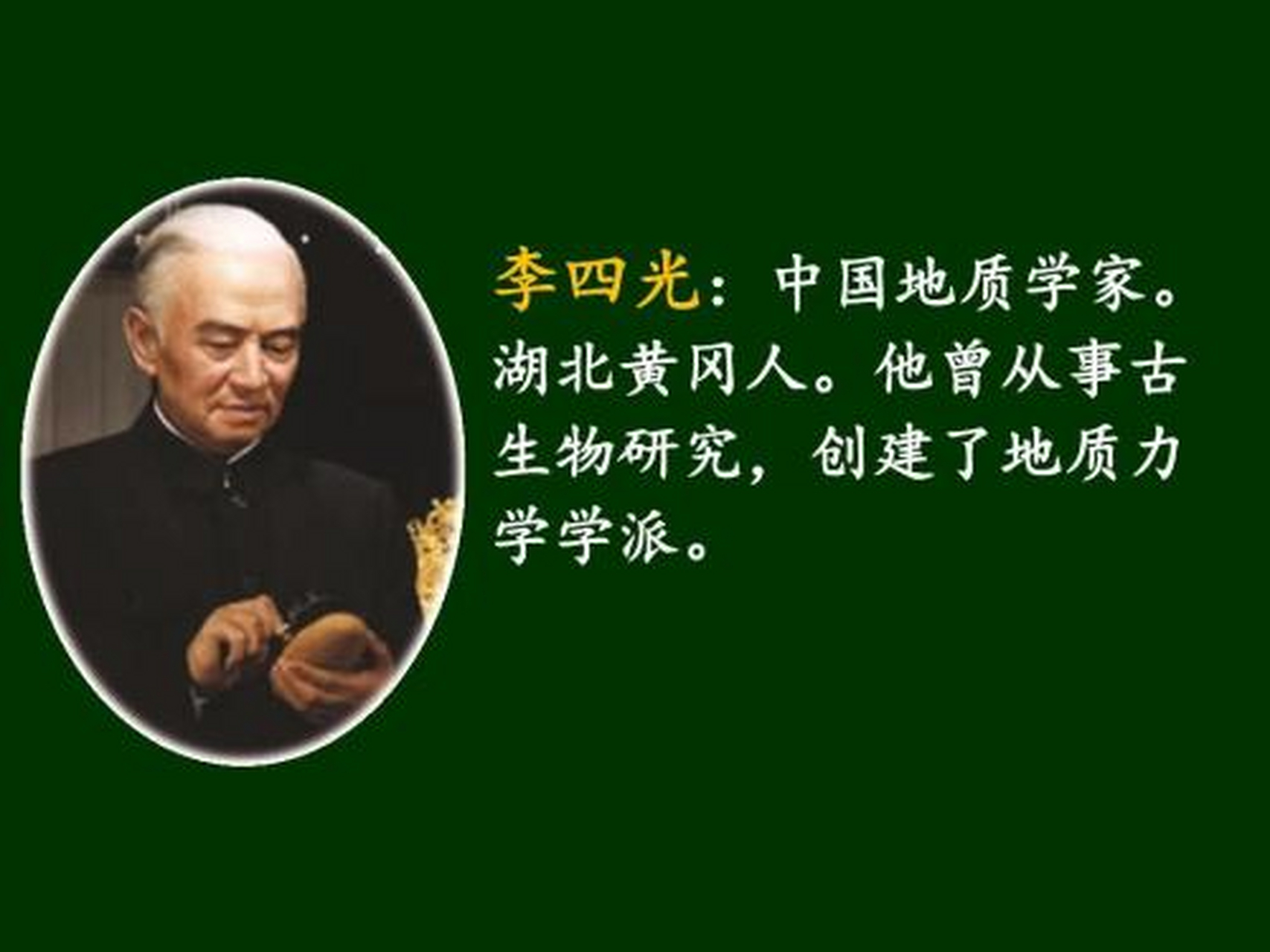 李四光：中国地质学家。湖北黄冈人。他曾从事古生物研究，创建了地质力学学派。